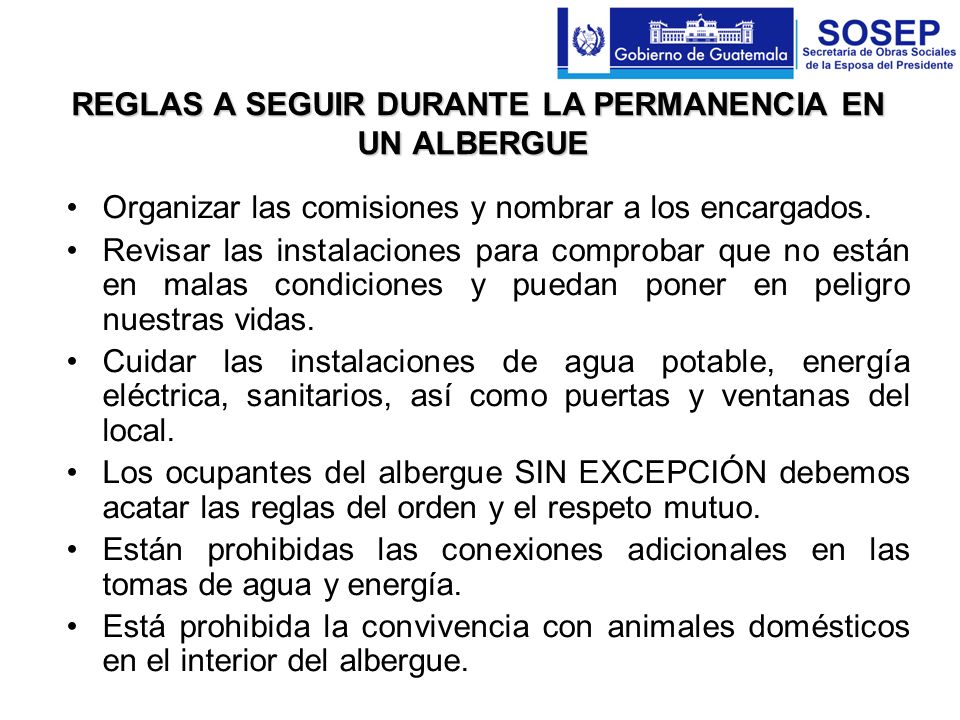 Gobierno de Guatemala

SOSEP
Secretaría de Obras Sociales de la Esposa del Presidente

REGLAS A SEGUIR DURANTE LA PERMANENCIA EN UN ALBERGUE

• Organizar las comisiones y nombrar a los encargados.
• Revisar las instalaciones para comprobar que no están en malas condiciones y puedan poner en peligro nuestras vidas.
• Cuidar las instalaciones de agua potable, energía eléctrica, sanitarios, así como puertas y ventanas del local.
• Los ocupantes del albergue SIN EXCEPCIÓN debemos acatar las reglas del orden y el respeto mutuo.
• Están prohibidas las conexiones adicionales en las tomas de agua y energía.
• Está prohibida la convivencia con animales domésticos en el interior del albergue.